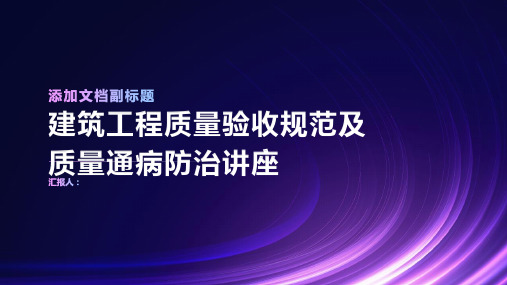 添加文档副标题

建筑工程质量验收规范及质量通病防治讲座

汇报人：